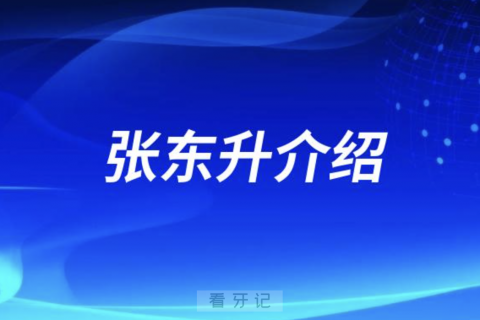 张东升介绍

看牙记